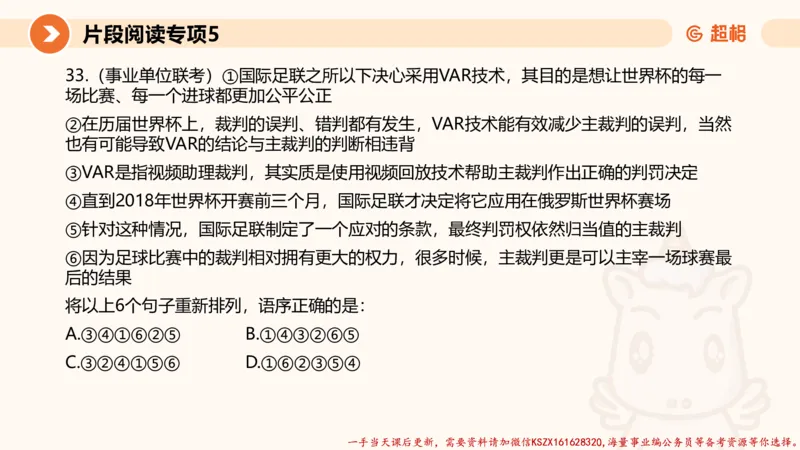 片段阅读专项5

超格

33.（事业单位联考）①国际足联之所以下决心采用VAR技术，其目的是想让世界杯的每一场比赛、每一个进球都更加公平公正

②在历届世界杯上，裁判的误判、错判都有发生，VAR技术能有效减少主裁判的误判，当然也有可能导致VAR的结论与主裁判的判断相违背

③VAR是指视频助理裁判，其实质是使用视频回放技术帮助主裁判作出正确的判罚决定

④直到2018年世界杯开赛前三个月，国际足联才决定将它应用在俄罗斯世界杯赛场

⑤针对这种情况，国际足联制定了一个应对的条款，最终判罚权依然归当值的主裁判

⑥因为足球比赛中的裁判相对拥有更大的权力，很多时候，主裁判更是可以主宰一场球赛最后的结果

将以上6个句子重新排列，语序正确的是：

A.③④①⑥②⑤　　B.①④③②⑥⑤
C.③②④①⑤⑥　　D.①⑥②③⑤④

一手当天课后更新，需要资料请加微信KSZX161628320，海量事业编公务员等备考资源等你选择。